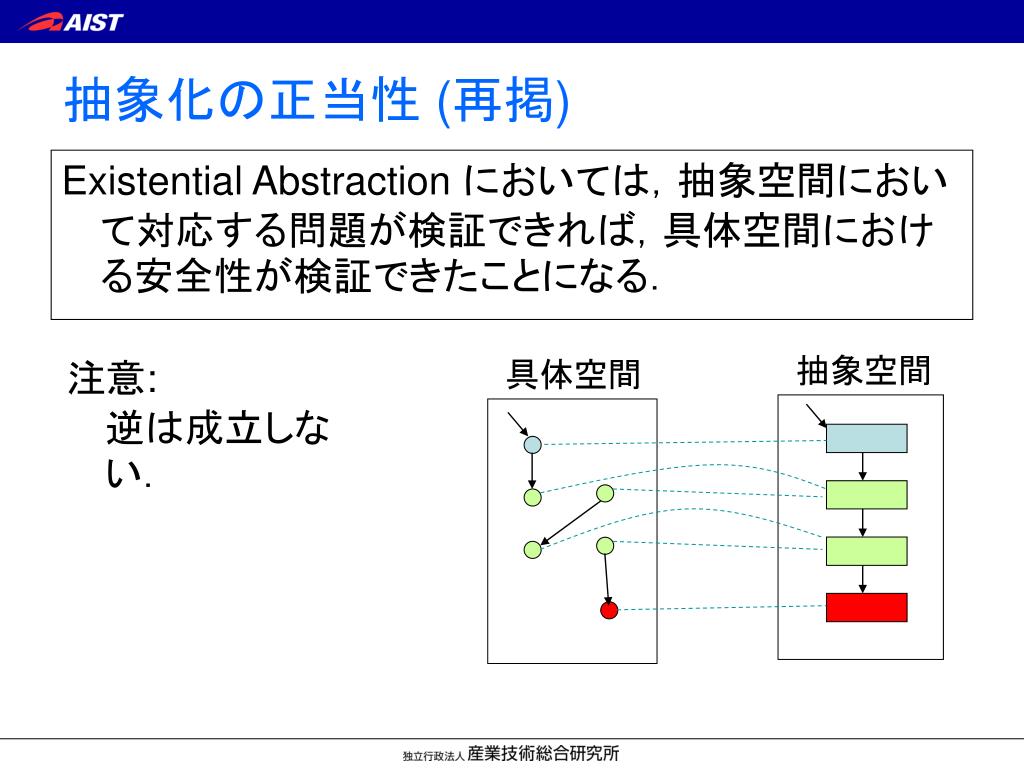 AIST

抽象化の正当性 (再掲)

Existential Abstraction においては, 抽象空間において対応する問題が検証できれば, 具体空間における安全性が検証できたことになる.

注意:
逆は成立しない.

具体空間

抽象空間

独立行政法人 産業技術総合研究所